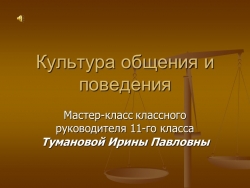 Культура общения и поведения

Мастер-класс классного руководителя 11-го класса
Тумановой Ирины Павловны